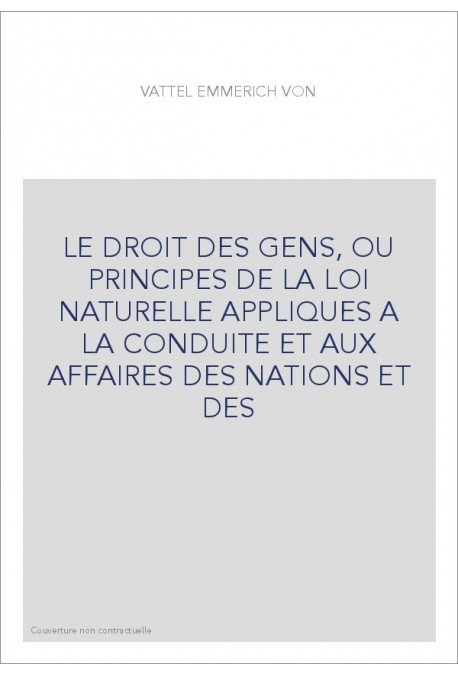 VATTEL EMMERICH VON

LE DROIT DES GENS, OU PRINCIPES DE LA LOI NATURELLE APPLIQUES A LA CONDUITE ET AUX AFFAIRES DES NATIONS ET DES

Couverture non contractuelle